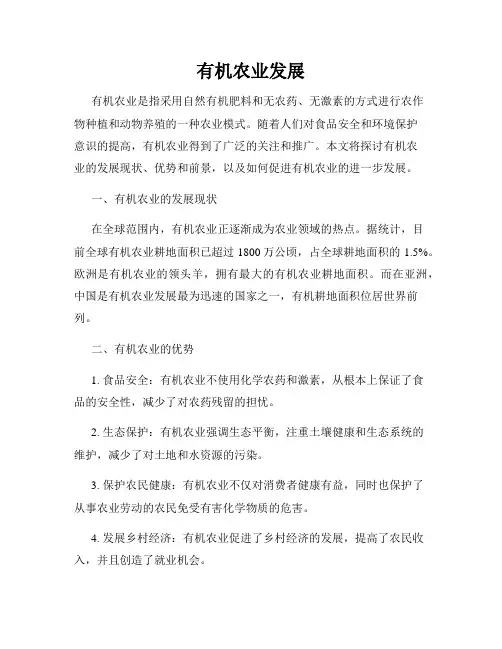 有机农业发展

有机农业是指采用自然有机肥料和无农药、无激素的方式进行农作物种植和动物养殖的一种农业模式。随着人们对食品安全和环境保护意识的提高，有机农业得到了广泛的关注和推广。本文将探讨有机农业的发展现状、优势和前景，以及如何促进有机农业的进一步发展。

一、有机农业的发展现状

在全球范围内，有机农业正逐渐成为农业领域的热点。据统计，目前全球有机农业耕地面积已超过 1800 万公顷，占全球耕地面积的 1.5%。欧洲是有机农业的领头羊，拥有最大的有机农业耕地面积。而在亚洲，中国是有机农业发展最为迅速的国家之一，有机耕地面积位居世界前列。

二、有机农业的优势

1. 食品安全：有机农业不使用化学农药和激素，从根本上保证了食品的安全性，减少了对农药残留的担忧。

2. 生态保护：有机农业强调生态平衡，注重土壤健康和生态系统的维护，减少了对土地和水资源的污染。

3. 保护农民健康：有机农业不仅对消费者健康有益，同时也保护了从事农业劳动的农民免受有害化学物质的危害。

4. 发展乡村经济：有机农业促进了乡村经济的发展，提高了农民收入，并且创造了就业机会。